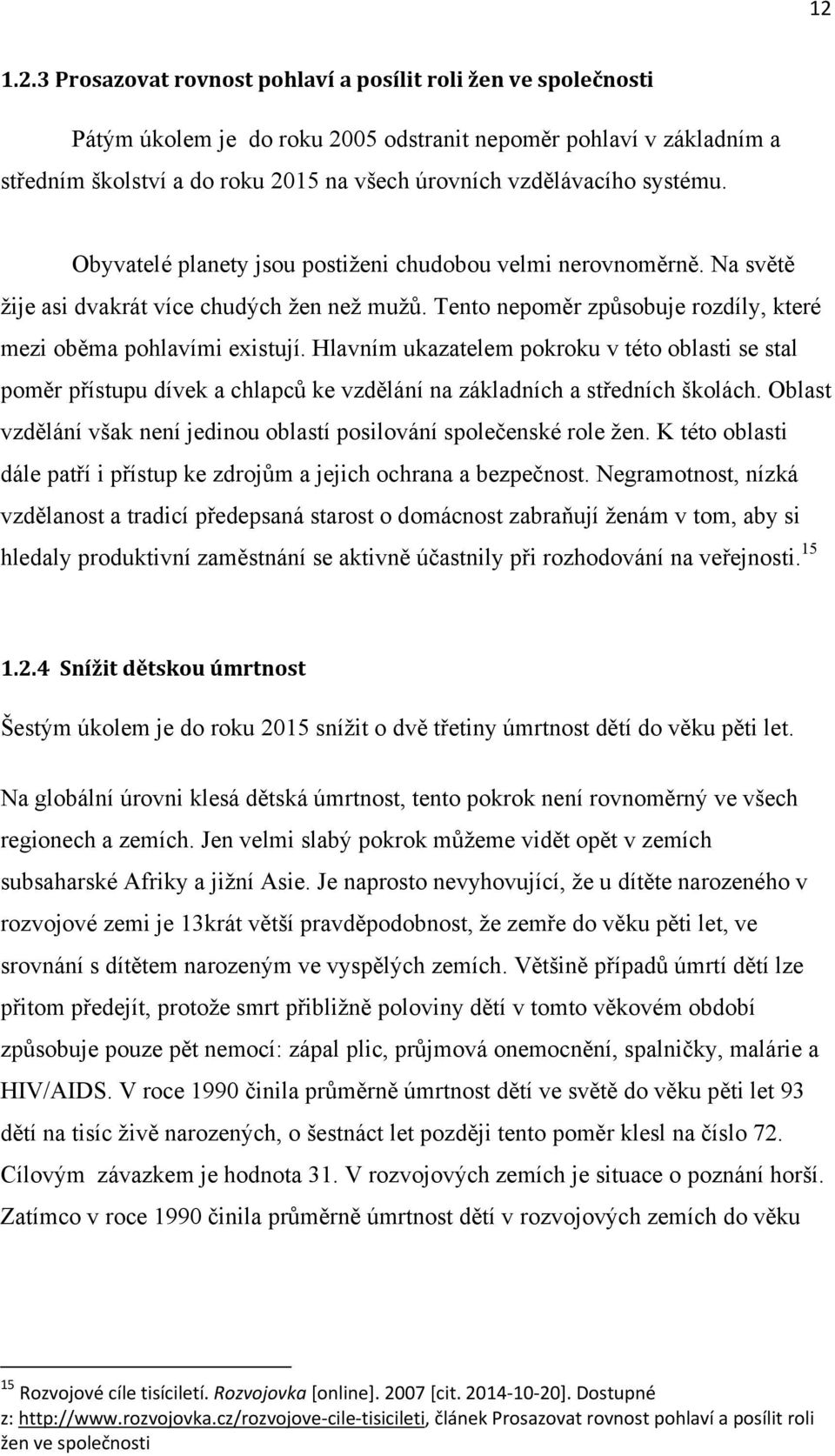 12

1.2.3 Prosazovat rovnost pohlaví a posílit roli žen ve společnosti

Pátým úkolem je do roku 2005 odstranit nepoměr pohlaví v základním a středním školství a do roku 2015 na všech úrovních vzdělávacího systému.

Obyvatelé planety jsou postiženi chudobou velmi nerovnoměrně. Na světě žije asi dvakrát více chudých žen než mužů. Tento nepoměr způsobuje rozdíly, které mezi oběma pohlavími existují. Hlavním ukazatelem pokroku v této oblasti se stal poměr přístupu dívek a chlapců ke vzdělání na základních a středních školách. Oblast vzdělání však není jedinou oblastí posilování společenské role žen. K této oblasti dále patří i přístup ke zdrojům a jejich ochrana a bezpečnost. Negramotnost, nízká vzdělanost a tradicí předepsaná starost o domácnost zabraňují ženám v tom, aby si hledaly produktivní zaměstnání se aktivně účastnily při rozhodování na veřejnosti.$^{15}$

1.2.4 Snížit dětskou úmrtnost

Šestým úkolem je do roku 2015 snížit o dvě třetiny úmrtnost dětí do věku pěti let.

Na globální úrovni klesá dětská úmrtnost, tento pokrok není rovnoměrný ve všech regionech a zemích. Jen velmi slabý pokrok můžeme vidět opět v zemích subsaharské Afriky a jižní Asie. Je naprosto nevyhovující, že u dítěte narozeného v rozvojové zemi je 13krát větší pravděpodobnost, že zemře do věku pěti let, ve srovnání s dítětem narozeným ve vyspělých zemích. Většině případů úmrtí dětí lze přitom předejít, protože smrt přibližně poloviny dětí v tomto věkovém období způsobuje pouze pět nemocí: zápal plic, průjmová onemocnění, spalničky, malárie a HIV/AIDS. V roce 1990 činila průměrně úmrtnost dětí ve světě do věku pěti let 93 dětí na tisíc živě narozených, o šestnáct let později tento poměr klesl na číslo 72. Cílovým závazkem je hodnota 31. V rozvojových zemích je situace o poznání horší. Zatímco v roce 1990 činila průměrně úmrtnost dětí v rozvojových zemích do věku

$^{15}$ Rozvojové cíle tisíciletí. Rozvojovka [online]. 2007 [cit. 2014-10-20]. Dostupné z: http://www.rozvojovka.cz/rozvojove-cile-tisicileti, článek Prosazovat rovnost pohlaví a posílit roli žen ve společnosti